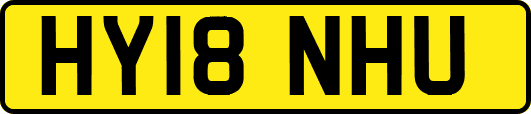 HY18 NHU